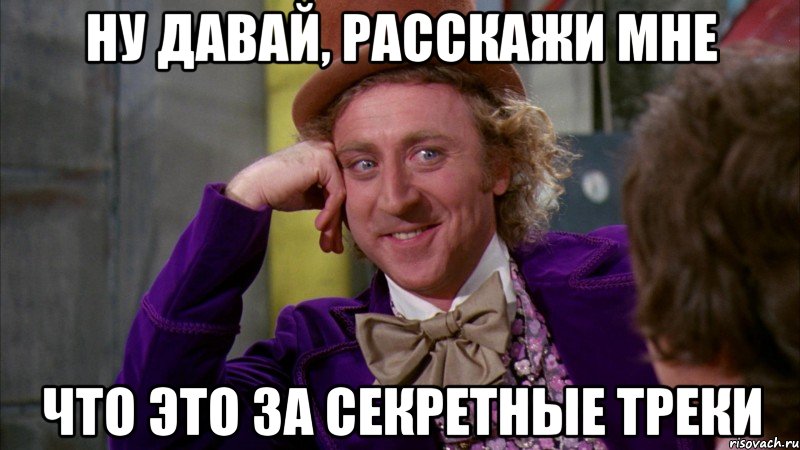 НУ ДАВАЙ, РАССКАЖИ МНЕ

ЧТО ЭТО ЗА СЕКРЕТНЫЕ ТРЕКИ

risovach.ru